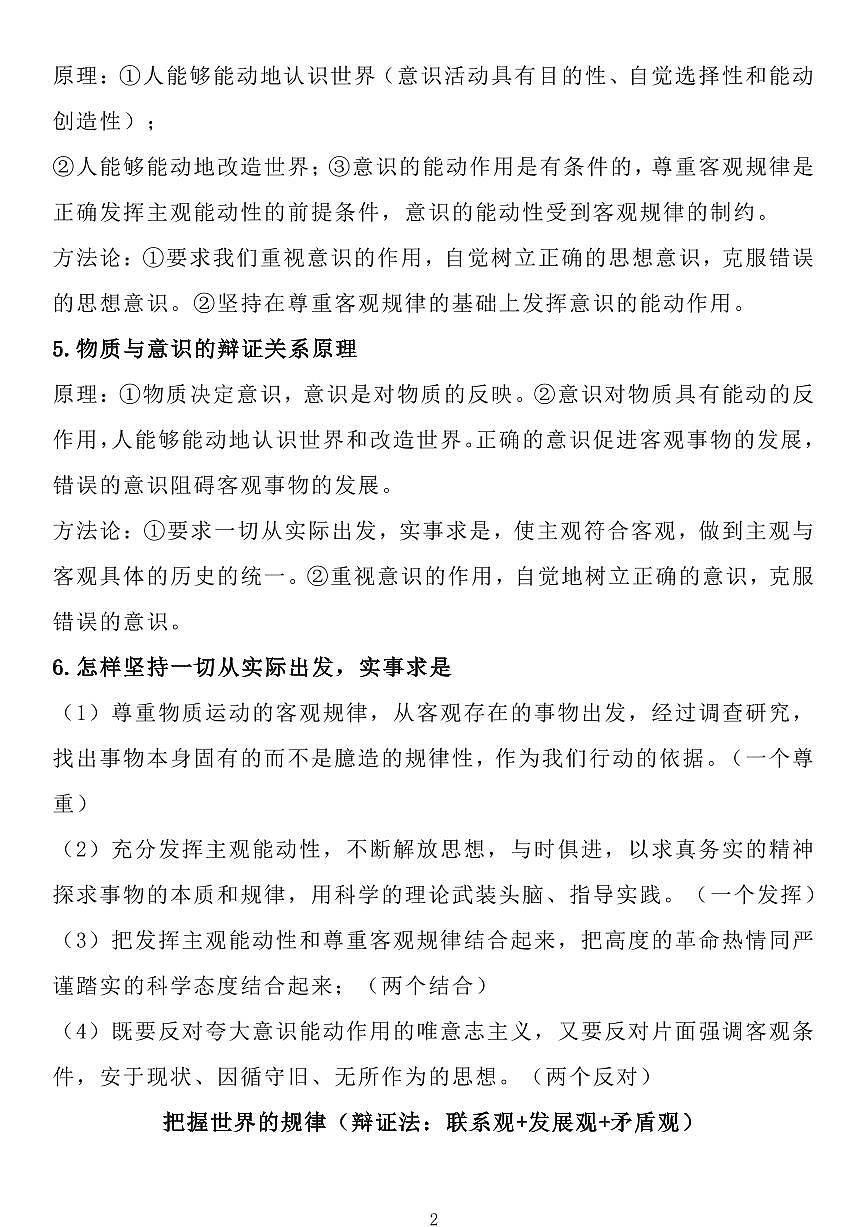 原理：①人能够能动地认识世界（意识活动具有目的性、自觉选择性和能动创造性）；

②人能够能动地改造世界；③意识的能动作用是有条件的，尊重客观规律是正确发挥主观能动性的前提条件，意识的能动性受到客观规律的制约。

方法论：①要求我们重视意识的作用，自觉树立正确的思想意识，克服错误的思想意识。②坚持在尊重客观规律的基础上发挥意识的能动作用。

5.物质与意识的辩证关系原理

原理：①物质决定意识，意识是对物质的反映。②意识对物质具有能动的反作用，人能够能动地认识世界和改造世界。正确的意识促进客观事物的发展，错误的意识阻碍客观事物的发展。

方法论：①要求一切从实际出发，实事求是，使主观符合客观，做到主观与客观具体的历史的统一。②重视意识的作用，自觉地树立正确的意识，克服错误的意识。

6.怎样坚持一切从实际出发，实事求是

（1）尊重物质运动的客观规律，从客观存在的事物出发，经过调查研究，找出事物本身固有的而不是臆造的规律性，作为我们行动的依据。（一个尊重）

（2）充分发挥主观能动性，不断解放思想，与时俱进，以求真务实的精神探求事物的本质和规律，用科学的理论武装头脑、指导实践。（一个发挥）

（3）把发挥主观能动性和尊重客观规律结合起来，把高度的革命热情同严谨踏实的科学态度结合起来；（两个结合）

（4）既要反对夸大意识能动作用的唯意志主义，又要反对片面强调客观条件，安于现状、因循守旧、无所作为的思想。（两个反对）

把握世界的规律（辩证法：联系观+发展观+矛盾观）

2